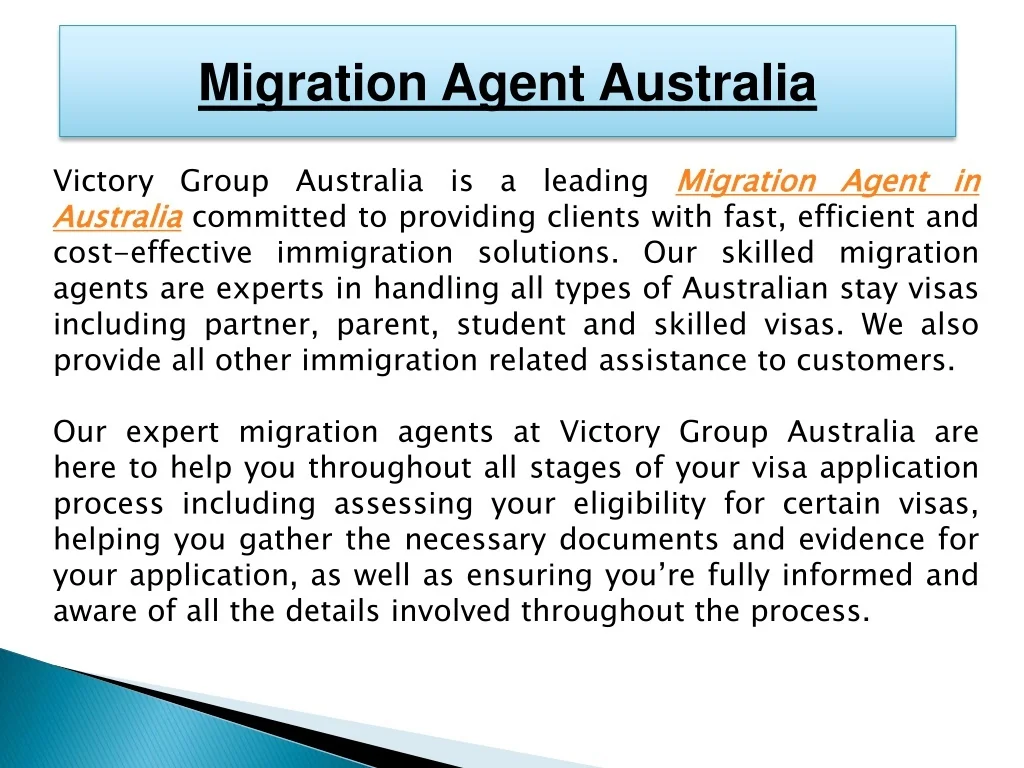 Migration Agent Australia

Victory Group Australia is a leading Migration Agent in Australia committed to providing clients with fast, efficient and cost-effective immigration solutions. Our skilled migration agents are experts in handling all types of Australian stay visas including partner, parent, student and skilled visas. We also provide all other immigration related assistance to customers.

Our expert migration agents at Victory Group Australia are here to help you throughout all stages of your visa application process including assessing your eligibility for certain visas, helping you gather the necessary documents and evidence for your application, as well as ensuring you're fully informed and aware of all the details involved throughout the process.